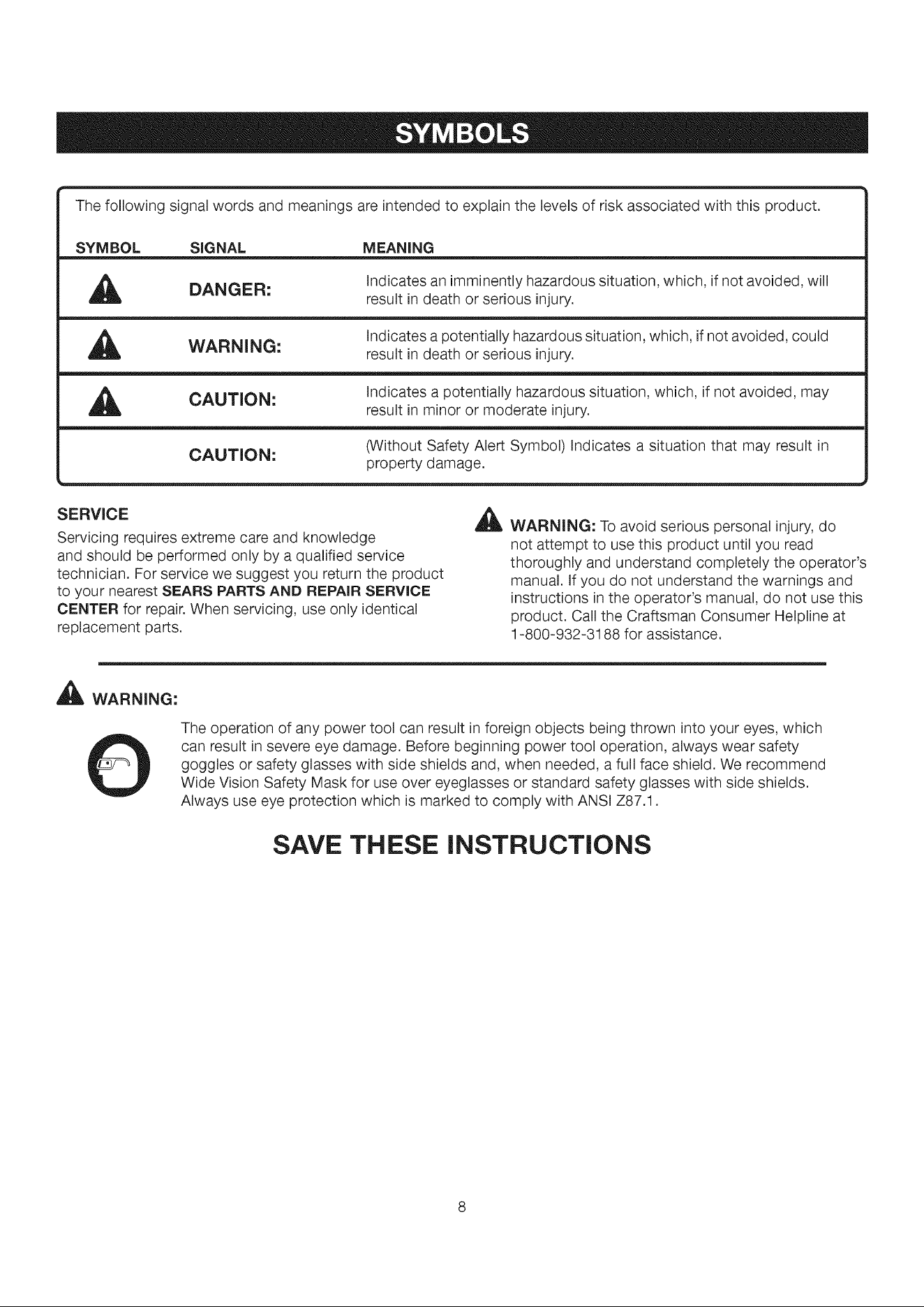 SYMBOLS

The following signal words and meanings are intended to explain the levels of risk associated with this product.

| SYMBOL | SIGNAL | MEANING |
|---|---|---|
| | DANGER: | Indicates an imminently hazardous situation, which, if not avoided, will result in death or serious injury. |
| | WARNING: | Indicates a potentially hazardous situation, which, if not avoided, could result in death or serious injury. |
| | CAUTION: | Indicates a potentially hazardous situation, which, if not avoided, may result in minor or moderate injury. |
| | CAUTION: | (Without Safety Alert Symbol) Indicates a situation that may result in property damage. |

SERVICE
Servicing requires extreme care and knowledge and should be performed only by a qualified service technician. For service we suggest you return the product to your nearest SEARS PARTS AND REPAIR SERVICE CENTER for repair. When servicing, use only identical replacement parts.

WARNING: To avoid serious personal injury, do not attempt to use this product until you read thoroughly and understand completely the operator's manual. If you do not understand the warnings and instructions in the operator's manual, do not use this product. Call the Craftsman Consumer Helpline at 1-800-932-3188 for assistance.

WARNING:

The operation of any power tool can result in foreign objects being thrown into your eyes, which can result in severe eye damage. Before beginning power tool operation, always wear safety goggles or safety glasses with side shields and, when needed, a full face shield. We recommend Wide Vision Safety Mask for use over eyeglasses or standard safety glasses with side shields. Always use eye protection which is marked to comply with ANSI Z87.1.

SAVE THESE INSTRUCTIONS

8